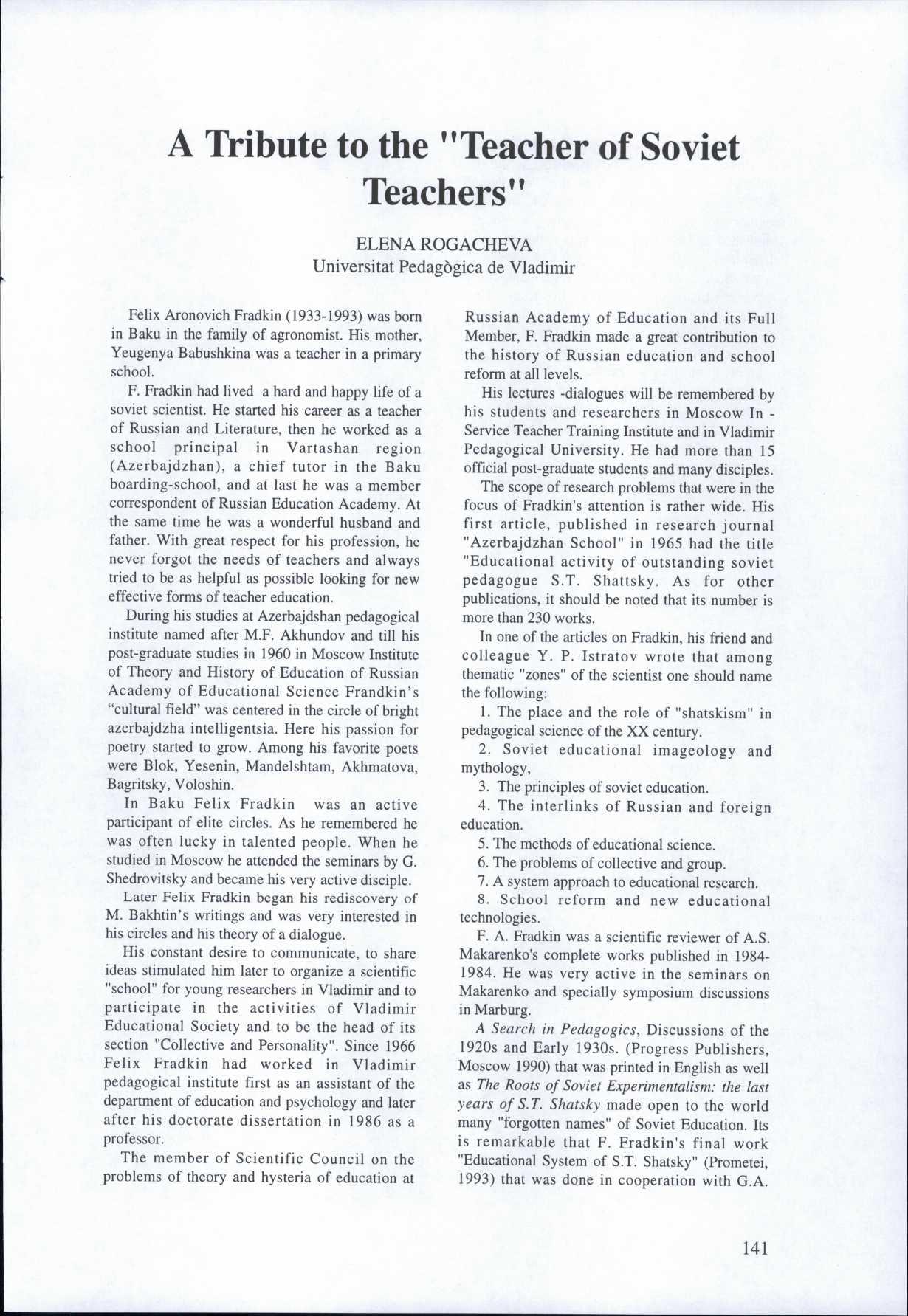 A Tribute to the "Teacher of Soviet Teachers"

ELENA ROGACHEVA
Universitat Pedagògica de Vladimir

Felix Aronovich Fradkin (1933-1993) was born in Baku in the family of agronomist. His mother, Yeugenya Babushkina was a teacher in a primary school.

F. Fradkin had lived a hard and happy life of a soviet scientist. He started his career as a teacher of Russian and Literature, then he worked as a school principal in Vartashan region (Azerbajdzhan), a chief tutor in the Baku boarding-school, and at last he was a member correspondent of Russian Education Academy. At the same time he was a wonderful husband and father. With great respect for his profession, he never forgot the needs of teachers and always tried to be as helpful as possible looking for new effective forms of teacher education.

During his studies at Azerbajdshan pedagogical institute named after M.F. Akhundov and till his post-graduate studies in 1960 in Moscow Institute of Theory and History of Education of Russian Academy of Educational Science Frandkin's "cultural field" was centered in the circle of bright azerbajdzha intelligentsia. Here his passion for poetry started to grow. Among his favorite poets were Blok, Yesenin, Mandelshtam, Akhmatova, Bagritsky, Voloshin.

In Baku Felix Fradkin was an active participant of elite circles. As he remembered he was often lucky in talented people. When he studied in Moscow he attended the seminars by G. Shedrovitsky and became his very active disciple.

Later Felix Fradkin began his rediscovery of M. Bakhtin's writings and was very interested in his circles and his theory of a dialogue.

His constant desire to communicate, to share ideas stimulated him later to organize a scientific "school" for young researchers in Vladimir and to participate in the activities of Vladimir Educational Society and to be the head of its section "Collective and Personality". Since 1966 Felix Fradkin had worked in Vladimir pedagogical institute first as an assistant of the department of education and psychology and later after his doctorate dissertation in 1986 as a professor.

The member of Scientific Council on the problems of theory and hysteria of education at Russian Academy of Education and its Full Member, F. Fradkin made a great contribution to the history of Russian education and school reform at all levels.

His lectures -dialogues will be remembered by his students and researchers in Moscow In - Service Teacher Training Institute and in Vladimir Pedagogical University. He had more than 15 official post-graduate students and many disciples.

The scope of research problems that were in the focus of Fradkin's attention is rather wide. His first article, published in research journal "Azerbajdzhan School" in 1965 had the title "Educational activity of outstanding soviet pedagogue S.T. Shattsky. As for other publications, it should be noted that its number is more than 230 works.

In one of the articles on Fradkin, his friend and colleague Y. P. Istratov wrote that among thematic "zones" of the scientist one should name the following:

1. The place and the role of "shatskism" in pedagogical science of the XX century.

2. Soviet educational imageology and mythology,

3. The principles of soviet education.

4. The interlinks of Russian and foreign education.

5. The methods of educational science.

6. The problems of collective and group.

7. A system approach to educational research.

8. School reform and new educational technologies.

F. A. Fradkin was a scientific reviewer of A.S. Makarenko's complete works published in 1984-1984. He was very active in the seminars on Makarenko and specially symposium discussions in Marburg.

A Search in Pedagogics, Discussions of the 1920s and Early 1930s. (Progress Publishers, Moscow 1990) that was printed in English as well as The Roots of Soviet Experimentalism: the last years of S.T. Shatsky made open to the world many "forgotten names" of Soviet Education. Its is remarkable that F. Fradkin's final work "Educational System of S.T. Shatsky" (Prometei, 1993) that was done in cooperation with G.A.

141